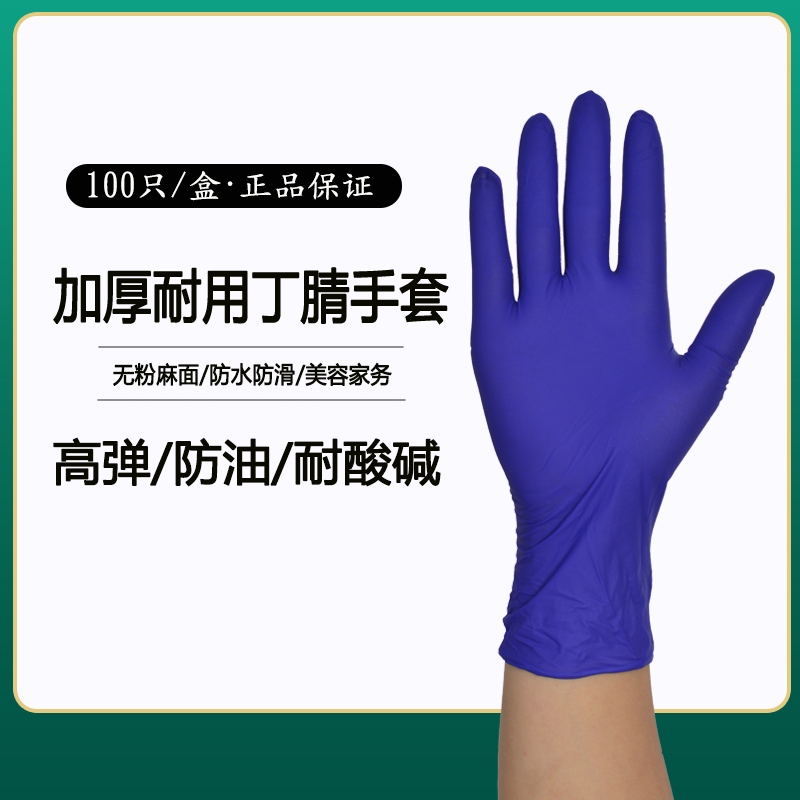 100只/盒·正品保证

加厚耐用丁腈手套

无粉麻面/防水防滑/美容家务

高弹/防油/耐酸碱